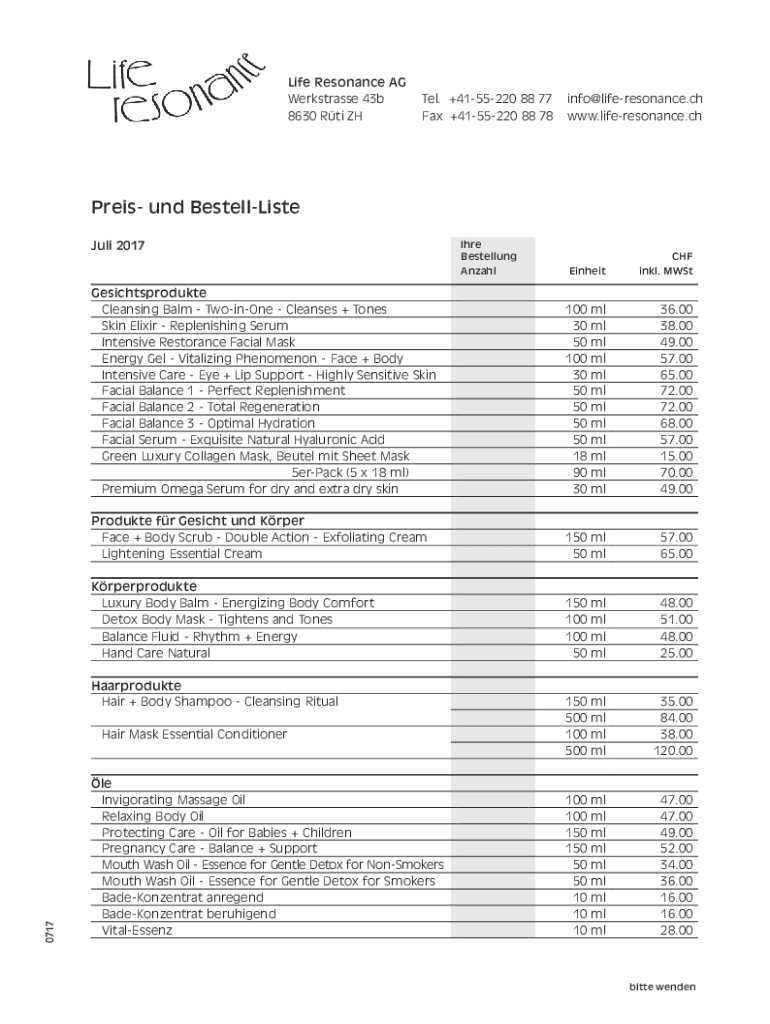 Life resonance

Life Resonance AG
Werkstrasse 43b
8630 Rüti ZH

Tel. +41-55-220 88 77
Fax +41-55-220 88 78

info@life-resonance.ch
www.life-resonance.ch

Preis- und Bestell-Liste

| Juli 2017 | Ihre Bestellung Anzahl | Einheit | CHF inkl. MWSt |
|---|---|---|---|
| **Gesichtsprodukte** | | | |
| Cleansing Balm - Two-in-One - Cleanses + Tones | | 100 ml | 36.00 |
| Skin Elixir - Replenishing Serum | | 30 ml | 38.00 |
| Intensive Restorance Facial Mask | | 50 ml | 49.00 |
| Energy Gel - Vitalizing Phenomenon - Face + Body | | 100 ml | 57.00 |
| Intensive Care - Eye + Lip Support - Highly Sensitive Skin | | 30 ml | 65.00 |
| Facial Balance 1 - Perfect Replenishment | | 50 ml | 72.00 |
| Facial Balance 2 - Total Regeneration | | 50 ml | 72.00 |
| Facial Balance 3 - Optimal Hydration | | 50 ml | 68.00 |
| Facial Serum - Exquisite Natural Hyaluronic Acid | | 50 ml | 57.00 |
| Green Luxury Collagen Mask, Beutel mit Sheet Mask | | 18 ml | 15.00 |
| 5er-Pack (5 x 18 ml) | | 90 ml | 70.00 |
| Premium Omega Serum for dry and extra dry skin | | 30 ml | 49.00 |
| **Produkte für Gesicht und Körper** | | | |
| Face + Body Scrub - Double Action - Exfoliating Cream | | 150 ml | 57.00 |
| Lightening Essential Cream | | 50 ml | 65.00 |
| **Körperprodukte** | | | |
| Luxury Body Balm - Energizing Body Comfort | | 150 ml | 48.00 |
| Detox Body Mask - Tightens and Tones | | 100 ml | 51.00 |
| Balance Fluid - Rhythm + Energy | | 100 ml | 48.00 |
| Hand Care Natural | | 50 ml | 25.00 |
| **Haarprodukte** | | | |
| Hair + Body Shampoo - Cleansing Ritual | | 150 ml | 35.00 |
| | | 500 ml | 84.00 |
| Hair Mask Essential Conditioner | | 100 ml | 38.00 |
| | | 500 ml | 120.00 |
| **Öle** | | | |
| Invigorating Massage Oil | | 100 ml | 47.00 |
| Relaxing Body Oil | | 100 ml | 47.00 |
| Protecting Care - Oil for Babies + Children | | 150 ml | 49.00 |
| Pregnancy Care - Balance + Support | | 150 ml | 52.00 |
| Mouth Wash Oil - Essence for Gentle Detox for Non-Smokers | | 50 ml | 34.00 |
| Mouth Wash Oil - Essence for Gentle Detox for Smokers | | 50 ml | 36.00 |
| Bade-Konzentrat anregend | | 10 ml | 16.00 |
| Bade-Konzentrat beruhigend | | 10 ml | 16.00 |
| Vital-Essenz | | 10 ml | 28.00 |

0717

bitte wenden